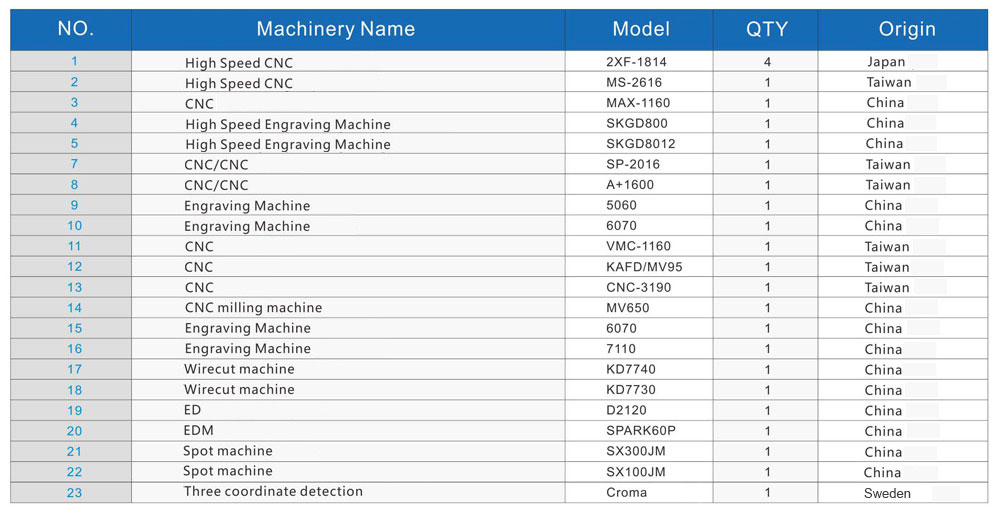 | NO. | Machinery Name | Model | QTY | Origin |
|---|---|---|---|---|
| 1 | High Speed CNC | 2XF-1814 | 4 | Japan |
| 2 | High Speed CNC | MS-2616 | 1 | Taiwan |
| 3 | CNC | MAX-1160 | 1 | China |
| 4 | High Speed Engraving Machine | SKGD800 | 1 | China |
| 5 | High Speed Engraving Machine | SKGD8012 | 1 | China |
| 7 | CNC/CNC | SP-2016 | 1 | Taiwan |
| 8 | CNC/CNC | A+1600 | 1 | Taiwan |
| 9 | Engraving Machine | 5060 | 1 | China |
| 10 | Engraving Machine | 6070 | 1 | China |
| 11 | CNC | VMC-1160 | 1 | Taiwan |
| 12 | CNC | KAFD/MV95 | 1 | Taiwan |
| 13 | CNC | CNC-3190 | 1 | Taiwan |
| 14 | CNC milling machine | MV650 | 1 | China |
| 15 | Engraving Machine | 6070 | 1 | China |
| 16 | Engraving Machine | 7110 | 1 | China |
| 17 | Wirecut machine | KD7740 | 1 | China |
| 18 | Wirecut machine | KD7730 | 1 | China |
| 19 | ED | D2120 | 1 | China |
| 20 | EDM | SPARK60P | 1 | China |
| 21 | Spot machine | SX300JM | 1 | China |
| 22 | Spot machine | SX100JM | 1 | China |
| 23 | Three coordinate detection | Croma | 1 | Sweden |